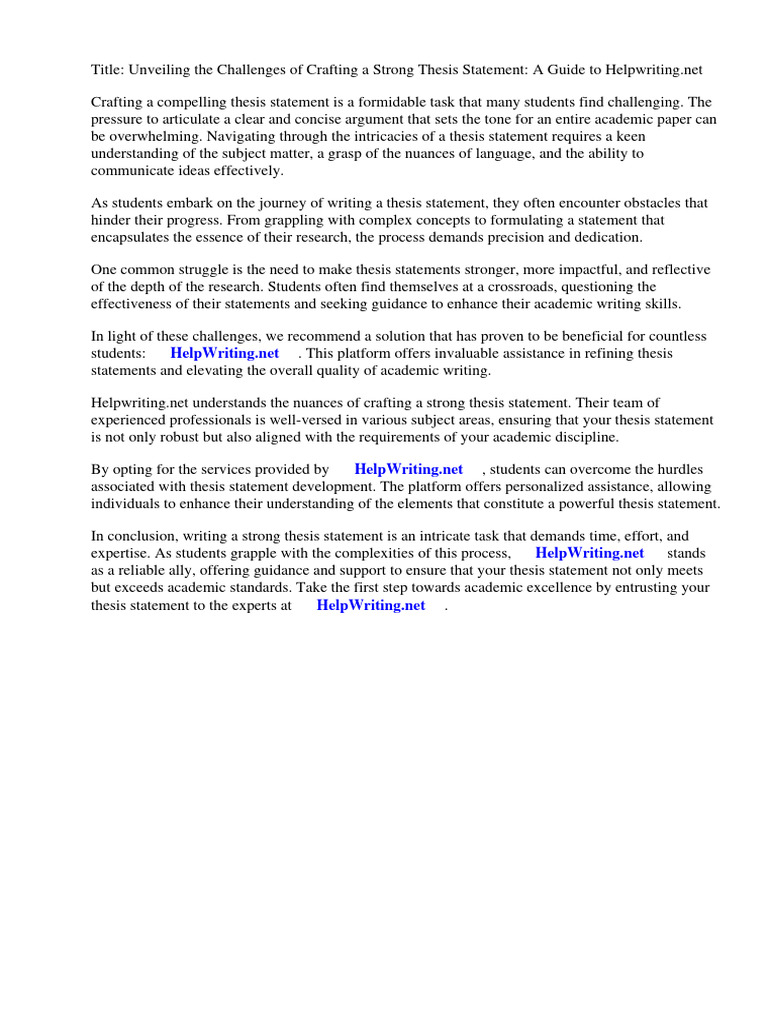 Title: Unveiling the Challenges of Crafting a Strong Thesis Statement: A Guide to Helpwriting.net

Crafting a compelling thesis statement is a formidable task that many students find challenging. The pressure to articulate a clear and concise argument that sets the tone for an entire academic paper can be overwhelming. Navigating through the intricacies of a thesis statement requires a keen understanding of the subject matter, a grasp of the nuances of language, and the ability to communicate ideas effectively.

As students embark on the journey of writing a thesis statement, they often encounter obstacles that hinder their progress. From grappling with complex concepts to formulating a statement that encapsulates the essence of their research, the process demands precision and dedication.

One common struggle is the need to make thesis statements stronger, more impactful, and reflective of the depth of the research. Students often find themselves at a crossroads, questioning the effectiveness of their statements and seeking guidance to enhance their academic writing skills.

In light of these challenges, we recommend a solution that has proven to be beneficial for countless students: HelpWriting.net . This platform offers invaluable assistance in refining thesis statements and elevating the overall quality of academic writing.

Helpwriting.net understands the nuances of crafting a strong thesis statement. Their team of experienced professionals is well-versed in various subject areas, ensuring that your thesis statement is not only robust but also aligned with the requirements of your academic discipline.

By opting for the services provided by HelpWriting.net , students can overcome the hurdles associated with thesis statement development. The platform offers personalized assistance, allowing individuals to enhance their understanding of the elements that constitute a powerful thesis statement.

In conclusion, writing a strong thesis statement is an intricate task that demands time, effort, and expertise. As students grapple with the complexities of this process, HelpWriting.net stands as a reliable ally, offering guidance and support to ensure that your thesis statement not only meets but exceeds academic standards. Take the first step towards academic excellence by entrusting your thesis statement to the experts at HelpWriting.net .